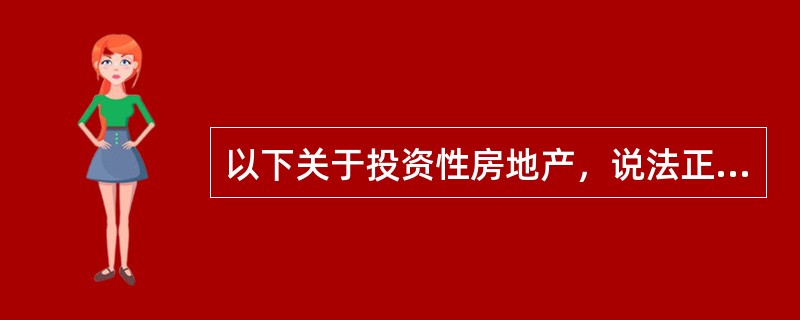 以下关于投资性房地产，说法正...